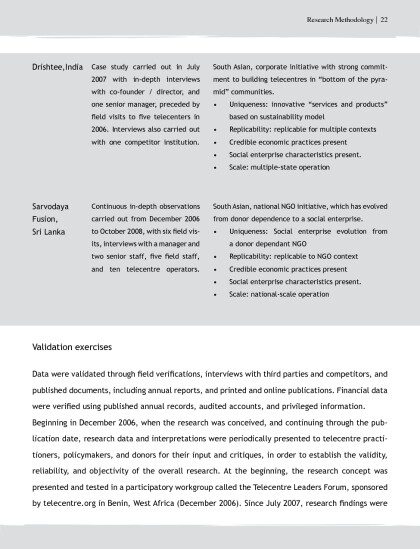 Research Methodology | 22

| | | |
|---|---|---|
| Drishtee, India | Case study carried out in July 2007 with in-depth interviews with co-founder / director, and one senior manager, preceded by field visits to five telecenters in 2006. Interviews also carried out with one competitor institution. | South Asian, corporate initiative with strong commitment to building telecentres in "bottom of the pyramid" communities. • Uniqueness: innovative "services and products" based on sustainability model • Replicability: replicable for multiple contexts • Credible economic practices present • Social enterprise characteristics present. • Scale: multiple-state operation |
| Sarvodaya Fusion, Sri Lanka | Continuous in-depth observations carried out from December 2006 to October 2008, with six field visits, interviews with a manager and two senior staff, five field staff, and ten telecentre operators. | South Asian, national NGO initiative, which has evolved from donor dependence to a social enterprise. • Uniqueness: Social enterprise evolution from a donor dependant NGO • Replicability: replicable to NGO context • Credible economic practices present • Social enterprise characteristics present. • Scale: national-scale operation |

Validation exercises

Data were validated through field verifications, interviews with third parties and competitors, and published documents, including annual reports, and printed and online publications. Financial data were verified using published annual records, audited accounts, and privileged information.
Beginning in December 2006, when the research was conceived, and continuing through the publication date, research data and interpretations were periodically presented to telecentre practitioners, policymakers, and donors for their input and critiques, in order to establish the validity, reliability, and objectivity of the overall research. At the beginning, the research concept was presented and tested in a participatory workgroup called the Telecentre Leaders Forum, sponsored by telecentre.org in Benin, West Africa (December 2006). Since July 2007, research findings were